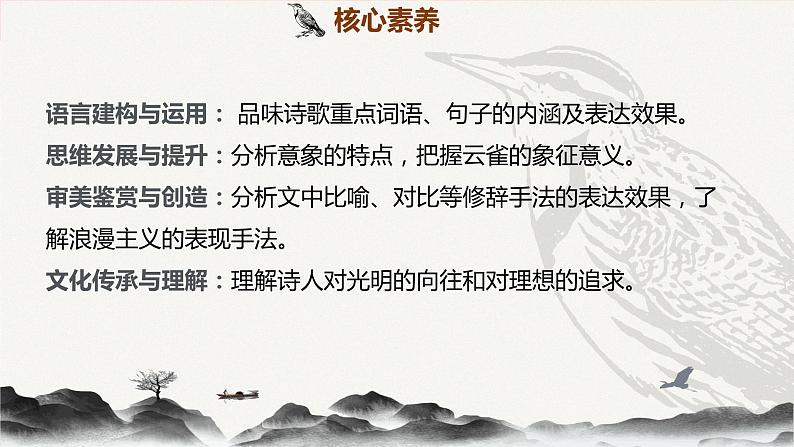 核心素养

语言建构与运用： 品味诗歌重点词语、句子的内涵及表达效果。

思维发展与提升：分析意象的特点，把握云雀的象征意义。

审美鉴赏与创造：分析文中比喻、对比等修辞手法的表达效果，了解浪漫主义的表现手法。

文化传承与理解：理解诗人对光明的向往和对理想的追求。